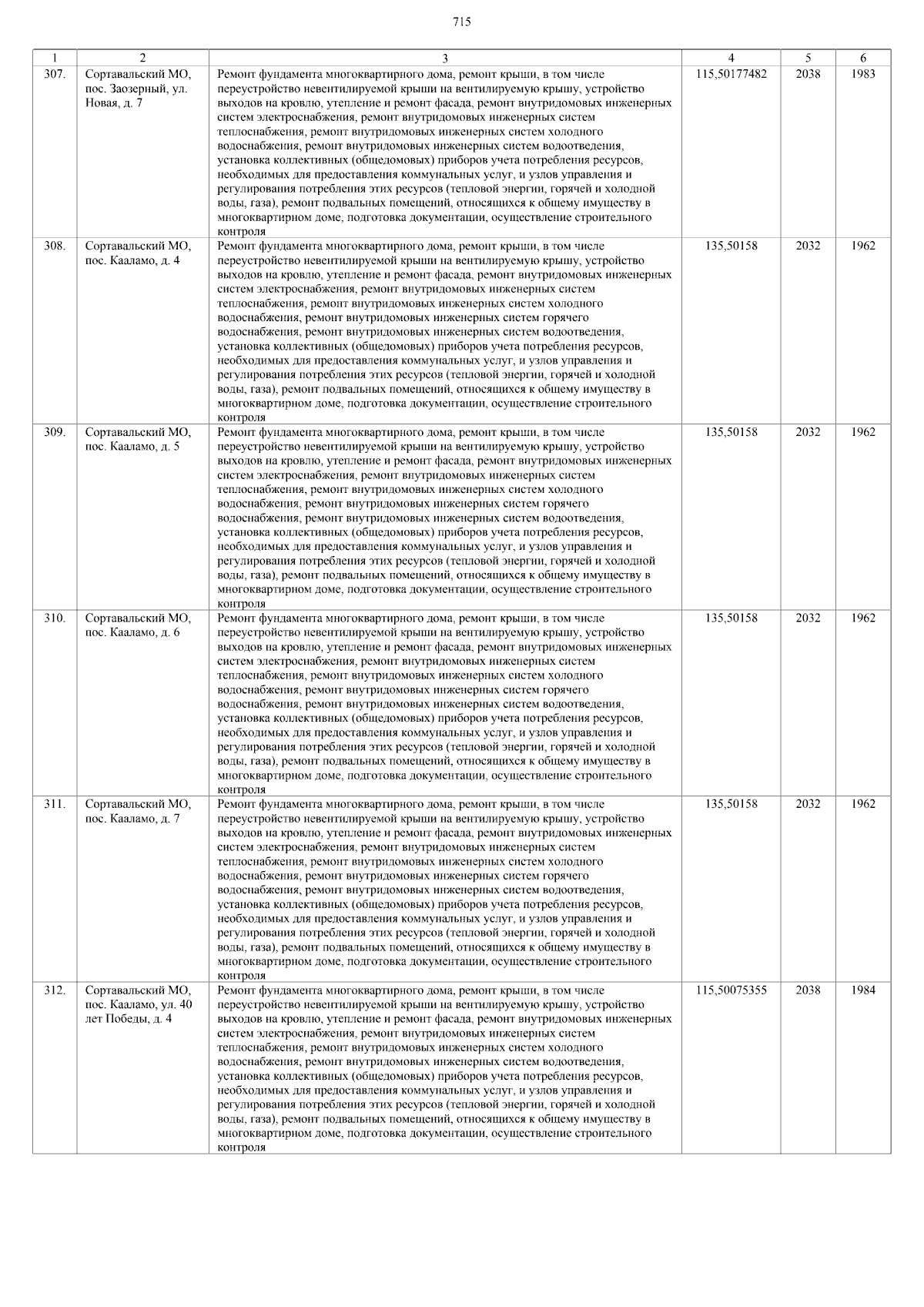 715

| 1 | 2 | 3 | 4 | 5 | 6 |
|---|---|---|---|---|---|
| 307. | Сортавальский МО, пос. Заозерный, ул. Новая, д. 7 | Ремонт фундамента многоквартирного дома, ремонт крыши, в том числе переустройство невентилируемой крыши на вентилируемую крышу, устройство выходов на кровлю, утепление и ремонт фасада, ремонт внутридомовых инженерных систем электроснабжения, ремонт внутридомовых инженерных систем теплоснабжения, ремонт внутридомовых инженерных систем холодного водоснабжения, ремонт внутридомовых инженерных систем водоотведения, установка коллективных (общедомовых) приборов учета потребления ресурсов, необходимых для предоставления коммунальных услуг, и узлов управления и регулирования потребления этих ресурсов (тепловой энергии, горячей и холодной воды, газа), ремонт подвальных помещений, относящихся к общему имуществу в многоквартирном доме, подготовка документации, осуществление строительного контроля | 115,50177482 | 2038 | 1983 |
| 308. | Сортавальский МО, пос. Кааламо, д. 4 | Ремонт фундамента многоквартирного дома, ремонт крыши, в том числе переустройство невентилируемой крыши на вентилируемую крышу, устройство выходов на кровлю, утепление и ремонт фасада, ремонт внутридомовых инженерных систем электроснабжения, ремонт внутридомовых инженерных систем теплоснабжения, ремонт внутридомовых инженерных систем холодного водоснабжения, ремонт внутридомовых инженерных систем горячего водоснабжения, ремонт внутридомовых инженерных систем водоотведения, установка коллективных (общедомовых) приборов учета потребления ресурсов, необходимых для предоставления коммунальных услуг, и узлов управления и регулирования потребления этих ресурсов (тепловой энергии, горячей и холодной воды, газа), ремонт подвальных помещений, относящихся к общему имуществу в многоквартирном доме, подготовка документации, осуществление строительного контроля | 135,50158 | 2032 | 1962 |
| 309. | Сортавальский МО, пос. Кааламо, д. 5 | Ремонт фундамента многоквартирного дома, ремонт крыши, в том числе переустройство невентилируемой крыши на вентилируемую крышу, устройство выходов на кровлю, утепление и ремонт фасада, ремонт внутридомовых инженерных систем электроснабжения, ремонт внутридомовых инженерных систем теплоснабжения, ремонт внутридомовых инженерных систем холодного водоснабжения, ремонт внутридомовых инженерных систем горячего водоснабжения, ремонт внутридомовых инженерных систем водоотведения, установка коллективных (общедомовых) приборов учета потребления ресурсов, необходимых для предоставления коммунальных услуг, и узлов управления и регулирования потребления этих ресурсов (тепловой энергии, горячей и холодной воды, газа), ремонт подвальных помещений, относящихся к общему имуществу в многоквартирном доме, подготовка документации, осуществление строительного контроля | 135,50158 | 2032 | 1962 |
| 310. | Сортавальский МО, пос. Кааламо, д. 6 | Ремонт фундамента многоквартирного дома, ремонт крыши, в том числе переустройство невентилируемой крыши на вентилируемую крышу, устройство выходов на кровлю, утепление и ремонт фасада, ремонт внутридомовых инженерных систем электроснабжения, ремонт внутридомовых инженерных систем теплоснабжения, ремонт внутридомовых инженерных систем холодного водоснабжения, ремонт внутридомовых инженерных систем горячего водоснабжения, ремонт внутридомовых инженерных систем водоотведения, установка коллективных (общедомовых) приборов учета потребления ресурсов, необходимых для предоставления коммунальных услуг, и узлов управления и регулирования потребления этих ресурсов (тепловой энергии, горячей и холодной воды, газа), ремонт подвальных помещений, относящихся к общему имуществу в многоквартирном доме, подготовка документации, осуществление строительного контроля | 135,50158 | 2032 | 1962 |
| 311. | Сортавальский МО, пос. Кааламо, д. 7 | Ремонт фундамента многоквартирного дома, ремонт крыши, в том числе переустройство невентилируемой крыши на вентилируемую крышу, устройство выходов на кровлю, утепление и ремонт фасада, ремонт внутридомовых инженерных систем электроснабжения, ремонт внутридомовых инженерных систем теплоснабжения, ремонт внутридомовых инженерных систем холодного водоснабжения, ремонт внутридомовых инженерных систем горячего водоснабжения, ремонт внутридомовых инженерных систем водоотведения, установка коллективных (общедомовых) приборов учета потребления ресурсов, необходимых для предоставления коммунальных услуг, и узлов управления и регулирования потребления этих ресурсов (тепловой энергии, горячей и холодной воды, газа), ремонт подвальных помещений, относящихся к общему имуществу в многоквартирном доме, подготовка документации, осуществление строительного контроля | 135,50158 | 2032 | 1962 |
| 312. | Сортавальский МО, пос. Кааламо, ул. 40 лет Победы, д. 4 | Ремонт фундамента многоквартирного дома, ремонт крыши, в том числе переустройство невентилируемой крыши на вентилируемую крышу, устройство выходов на кровлю, утепление и ремонт фасада, ремонт внутридомовых инженерных систем электроснабжения, ремонт внутридомовых инженерных систем теплоснабжения, ремонт внутридомовых инженерных систем холодного водоснабжения, ремонт внутридомовых инженерных систем водоотведения, установка коллективных (общедомовых) приборов учета потребления ресурсов, необходимых для предоставления коммунальных услуг, и узлов управления и регулирования потребления этих ресурсов (тепловой энергии, горячей и холодной воды, газа), ремонт подвальных помещений, относящихся к общему имуществу в многоквартирном доме, подготовка документации, осуществление строительного контроля | 115,50075355 | 2038 | 1984 |